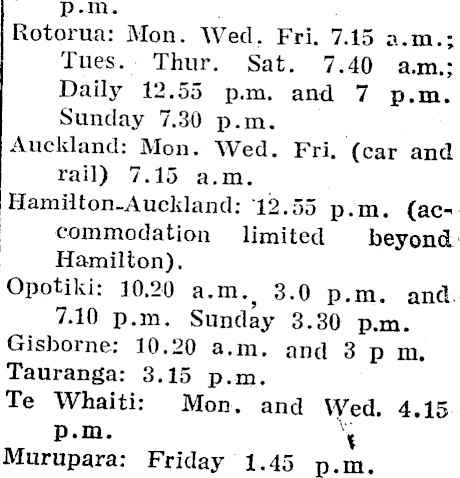 p.m.

Rotorua: Mon. Wed. Fri. 7.15 a.m.; Tues. Thur. Sat. 7.40 a.m.; Daily 12.55 p.m. and 7 p.m. Sunday 7.30 p.m.

Auckland: Mon. Wed. Fri. (car and rail) 7.15 a.m.

Hamilton-Auckland: 12.55 p.m. (accommodation limited beyond Hamilton).

Opotiki: 10.20 a.m., 3.0 p.m. and 7.10 p.m. Sunday 3.30 p.m.

Gisborne: 10.20 a.m. and 3 p m.

Tauranga: 3.15 p.m.

Te Whaiti: Mon. and Wed. 4.15 p.m.

Murupara: Friday 1.45 p.m.